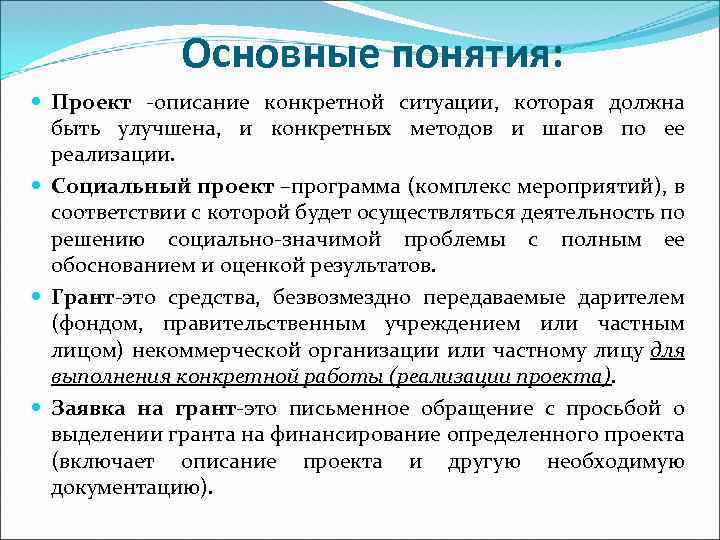 Основные понятия:

Проект -описание конкретной ситуации, которая должна быть улучшена, и конкретных методов и шагов по ее реализации.

Социальный проект –программа (комплекс мероприятий), в соответствии с которой будет осуществляться деятельность по решению социально-значимой проблемы с полным ее обоснованием и оценкой результатов.

Грант-это средства, безвозмездно передаваемые дарителем (фондом, правительственным учреждением или частным лицом) некоммерческой организации или частному лицу для выполнения конкретной работы (реализации проекта).

Заявка на грант-это письменное обращение с просьбой о выделении гранта на финансирование определенного проекта (включает описание проекта и другую необходимую документацию).